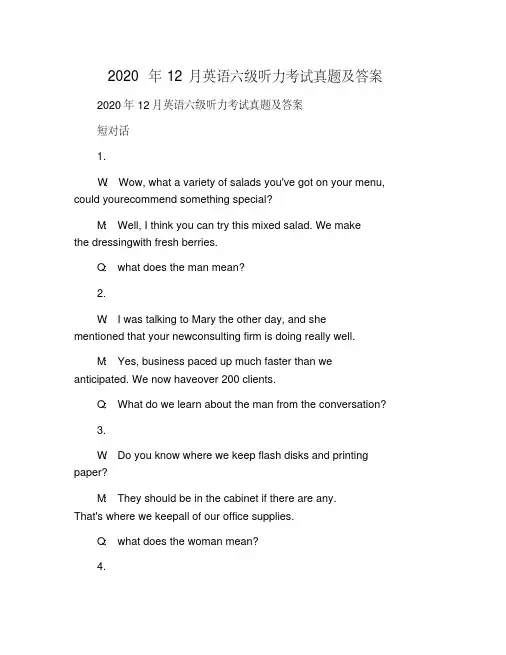 2020 年 12 月英语六级听力考试真题及答案

2020 年 12 月英语六级听力考试真题及答案

短对话

1.

W: Wow, what a variety of salads you've got on your menu, could yourecommend something special?

M: Well, I think you can try this mixed salad. We make the dressingwith fresh berries.

Q: what does the man mean?

2.

W: I was talking to Mary the other day, and she mentioned that your newconsulting firm is doing really well.

M: Yes, business paced up much faster than we anticipated. We now haveover 200 clients.

Q: What do we learn about the man from the conversation?

3.

W: Do you know where we keep flash disks and printing paper?

M: They should be in the cabinet if there are any. That's where we keepall of our office supplies.

Q: what does the woman mean?

4.